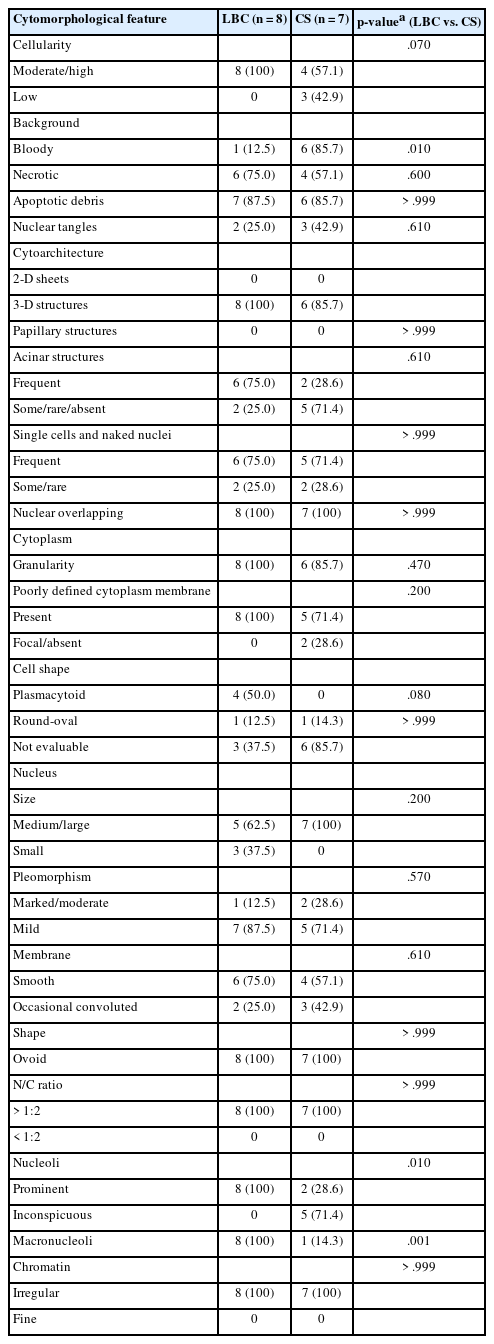 | Cytomorphological feature | LBC (n = 8) | CS (n = 7) | p-value$^a$ (LBC vs. CS) |
|---|---|---|---|
| Cellularity | | | .070 |
| Moderate/high | 8 (100) | 4 (57.1) | |
| Low | 0 | 3 (42.9) | |
| Background | | | |
| Bloody | 1 (12.5) | 6 (85.7) | .010 |
| Necrotic | 6 (75.0) | 4 (57.1) | .600 |
| Apoptotic debris | 7 (87.5) | 6 (85.7) | > .999 |
| Nuclear tangles | 2 (25.0) | 3 (42.9) | .610 |
| Cytoarchitecture | | | |
| 2-D sheets | 0 | 0 | |
| 3-D structures | 8 (100) | 6 (85.7) | |
| Papillary structures | 0 | 0 | > .999 |
| Acinar structures | | | .610 |
| Frequent | 6 (75.0) | 2 (28.6) | |
| Some/rare/absent | 2 (25.0) | 5 (71.4) | |
| Single cells and naked nuclei | | | > .999 |
| Frequent | 6 (75.0) | 5 (71.4) | |
| Some/rare | 2 (25.0) | 2 (28.6) | |
| Nuclear overlapping | 8 (100) | 7 (100) | > .999 |
| Cytoplasm | | | |
| Granularity | 8 (100) | 6 (85.7) | .470 |
| Poorly defined cytoplasm membrane | | | .200 |
| Present | 8 (100) | 5 (71.4) | |
| Focal/absent | 0 | 2 (28.6) | |
| Cell shape | | | |
| Plasmacytoid | 4 (50.0) | 0 | .080 |
| Round-oval | 1 (12.5) | 1 (14.3) | > .999 |
| Not evaluable | 3 (37.5) | 6 (85.7) | |
| Nucleus | | | |
| Size | | | .200 |
| Medium/large | 5 (62.5) | 7 (100) | |
| Small | 3 (37.5) | 0 | |
| Pleomorphism | | | .570 |
| Marked/moderate | 1 (12.5) | 2 (28.6) | |
| Mild | 7 (87.5) | 5 (71.4) | |
| Membrane | | | .610 |
| Smooth | 6 (75.0) | 4 (57.1) | |
| Occasional convoluted | 2 (25.0) | 3 (42.9) | |
| Shape | | | > .999 |
| Ovoid | 8 (100) | 7 (100) | |
| N/C ratio | | | > .999 |
| > 1:2 | 8 (100) | 7 (100) | |
| < 1:2 | 0 | 0 | |
| Nucleoli | | | .010 |
| Prominent | 8 (100) | 2 (28.6) | |
| Inconspicuous | 0 | 5 (71.4) | |
| Macronucleoli | 8 (100) | 1 (14.3) | .001 |
| Chromatin | | | > .999 |
| Irregular | 8 (100) | 7 (100) | |
| Fine | 0 | 0 | |